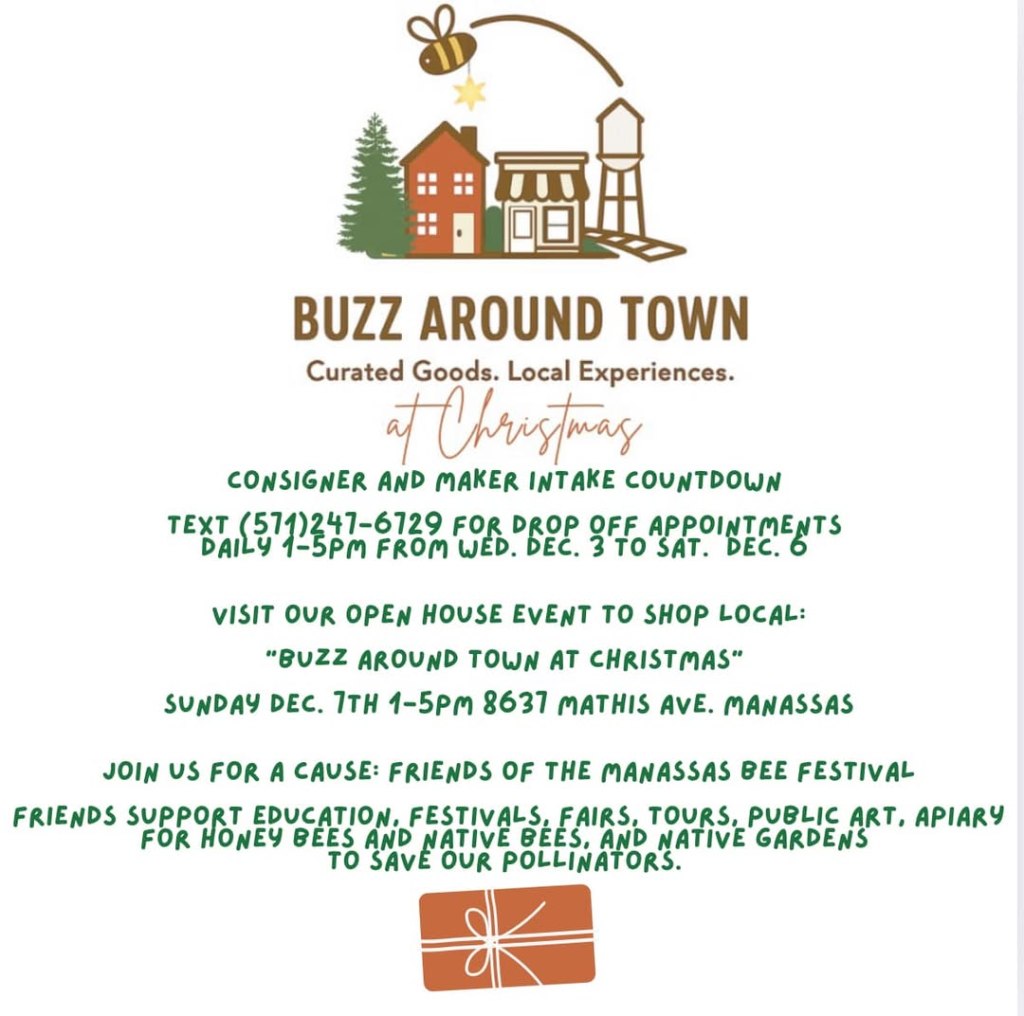 BUZZ AROUND TOWN
Curated Goods. Local Experiences.
at Christmas

CONSIGNER AND MAKER INTAKE COUNTDOWN

TEXT (571)247-6729 FOR DROP OFF APPOINTMENTS DAILY 1-5PM FROM WED. DEC. 3 TO SAT. DEC. 6

VISIT OUR OPEN HOUSE EVENT TO SHOP LOCAL:

"BUZZ AROUND TOWN AT CHRISTMAS"

SUNDAY DEC. 7TH 1-5PM 8637 MATHIS AVE. MANASSAS

JOIN US FOR A CAUSE: FRIENDS OF THE MANASSAS BEE FESTIVAL

FRIENDS SUPPORT EDUCATION, FESTIVALS, FAIRS, TOURS, PUBLIC ART, APIARY FOR HONEY BEES AND NATIVE BEES, AND NATIVE GARDENS TO SAVE OUR POLLINATORS.